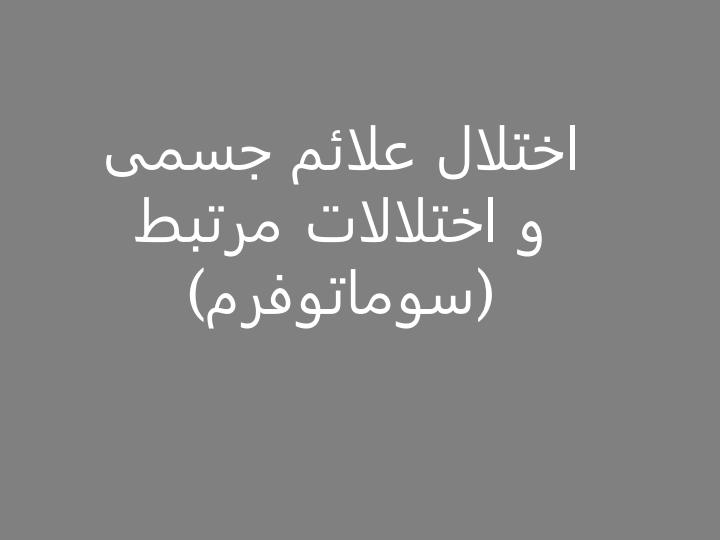 اختلال علائم جسمی
و اختلالات مرتبط
(سوماتوفرم)